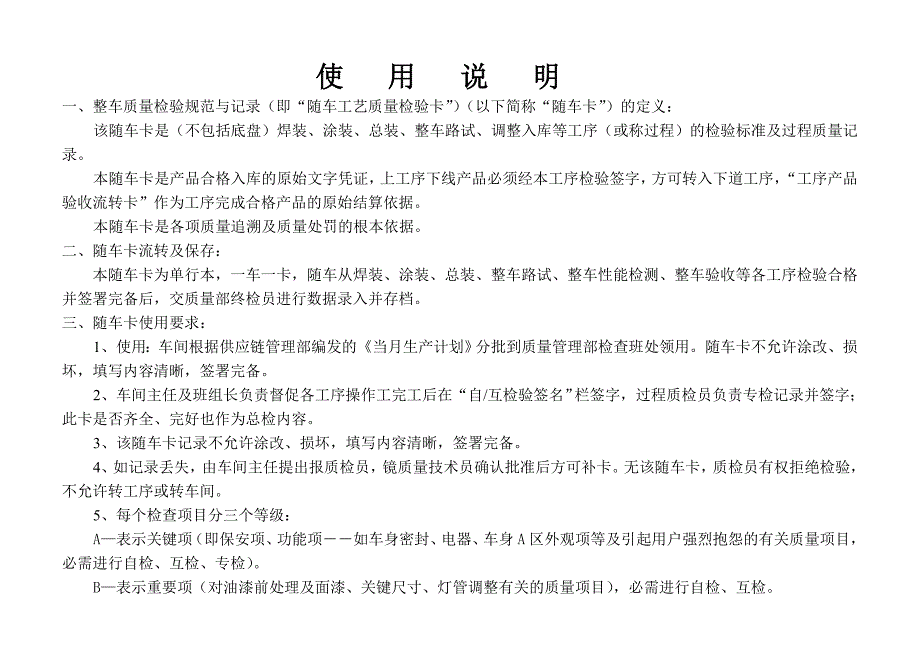 使　用　说　明

一、整车质量检验规范与记录（即“随车工艺质量检验卡”）（以下简称“随车卡”）的定义：

该随车卡是（不包括底盘）焊装、涂装、总装、整车路试、调整入库等工序（或称过程）的检验标准及过程质量记录。

本随车卡是产品合格入库的原始文字凭证，上工序下线产品必须经本工序检验签字，方可转入下道工序，“工序产品验收流转卡”作为工序完成合格产品的原始结算依据。

本随车卡是各项质量追溯及质量处罚的根本依据。

二、随车卡流转及保存：

本随车卡为单行本，一车一卡，随车从焊装、涂装、总装、整车路试、整车性能检测、整车验收等各工序检验合格并签署完备后，交质量部终检员进行数据录入并存档。

三、随车卡使用要求：

1、使用：车间根据供应链管理部编发的《当月生产计划》分批到质量管理部检查班处领用。随车卡不允许涂改、损坏，填写内容清晰，签署完备。

2、车间主任及班组长负责督促各工序操作工完工后在“自/互检验签名”栏签字，过程质检员负责专检记录并签字；此卡是否齐全、完好也作为总检内容。

3、该随车卡记录不允许涂改、损坏，填写内容清晰，签署完备。

4、如记录丢失，由车间主任提出报质检员，镜质量技术员确认批准后方可补卡。无该随车卡，质检员有权拒绝检验，不允许转工序或转车间。

5、每个检查项目分三个等级：

A—表示关键项（即保安项、功能项——如车身密封、电器、车身 A 区外观项等及引起用户强烈抱怨的有关质量项目，必需进行自检、互检、专检）。

B—表示重要项（对油漆前处理及面漆、关键尺寸、灯管调整有关的质量项目），必需进行自检、互检。